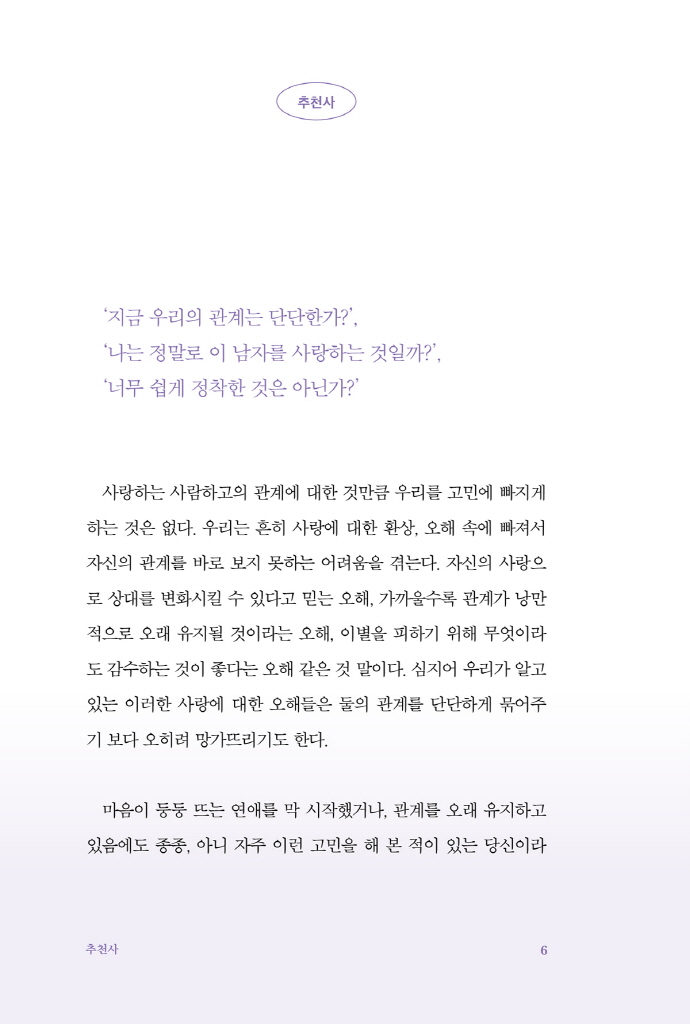 추천사

'지금 우리의 관계는 단단한가?',
'나는 정말로 이 남자를 사랑하는 것일까?',
'너무 쉽게 정착한 것은 아닌가?'

사랑하는 사람하고의 관계에 대한 것만큼 우리를 고민에 빠지게 하는 것은 없다. 우리는 흔히 사랑에 대한 환상, 오해 속에 빠져서 자신의 관계를 바로 보지 못하는 어려움을 겪는다. 자신의 사랑으로 상대를 변화시킬 수 있다고 믿는 오해, 가까울수록 관계가 낭만적으로 오래 유지될 것이라는 오해, 이별을 피하기 위해 무엇이라도 감수하는 것이 좋다는 오해 같은 것 말이다. 심지어 우리가 알고 있는 이러한 사랑에 대한 오해들은 둘의 관계를 단단하게 묶어주기 보다 오히려 망가뜨리기도 한다.

마음이 둥둥 뜨는 연애를 막 시작했거나, 관계를 오래 유지하고 있음에도 종종, 아니 자주 이런 고민을 해 본 적이 있는 당신이라

추천사 6